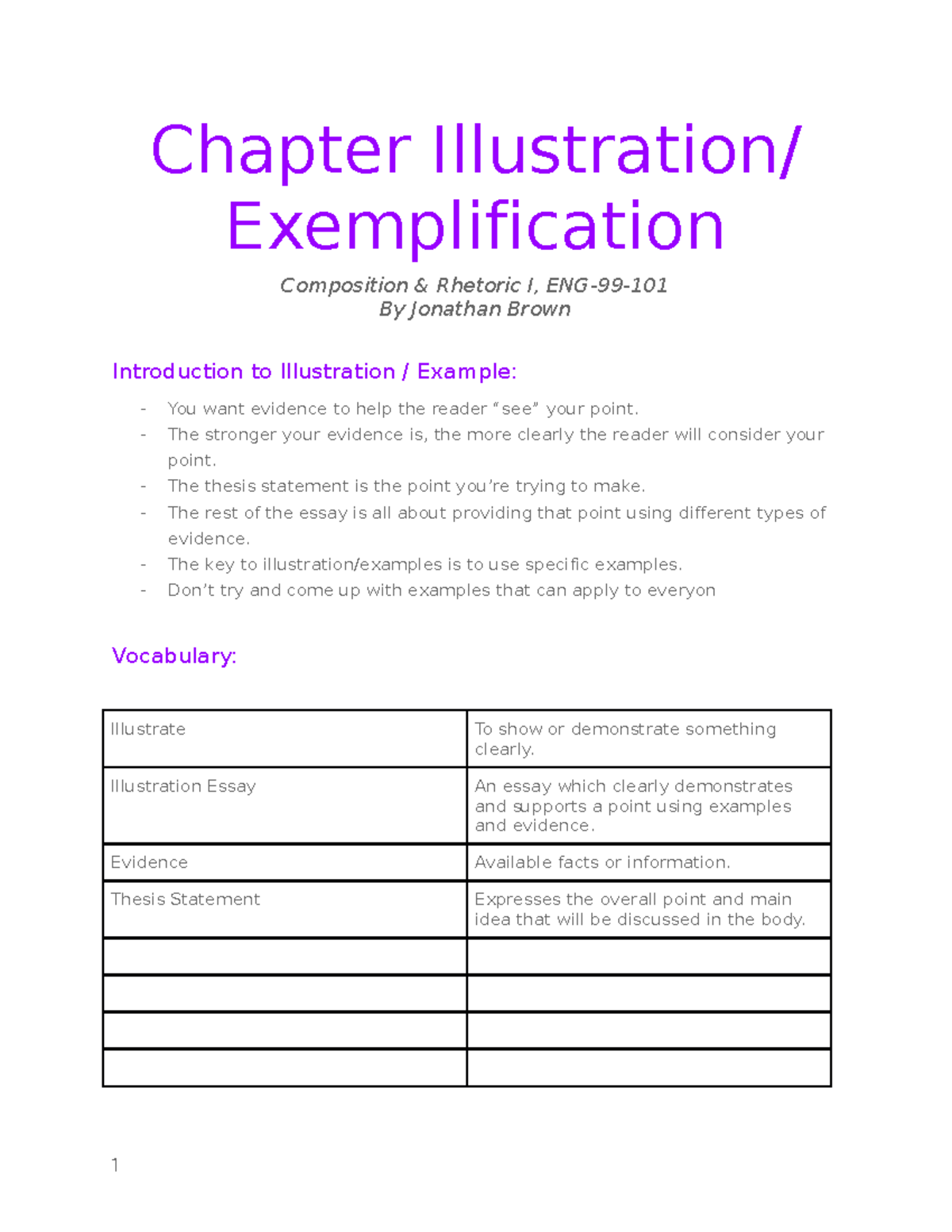 Chapter Illustration/ Exemplification

Composition & Rhetoric I, ENG-99-101
By Jonathan Brown

Introduction to Illustration / Example:

- You want evidence to help the reader “see” your point.
- The stronger your evidence is, the more clearly the reader will consider your point.
- The thesis statement is the point you’re trying to make.
- The rest of the essay is all about providing that point using different types of evidence.
- The key to illustration/examples is to use specific examples.
- Don’t try and come up with examples that can apply to everyon

Vocabulary:

| Illustrate | To show or demonstrate something clearly. |
|---|---|
| Illustration Essay | An essay which clearly demonstrates and supports a point using examples and evidence. |
| Evidence | Available facts or information. |
| Thesis Statement | Expresses the overall point and main idea that will be discussed in the body. |
| | |
| | |
| | |
| | |

1